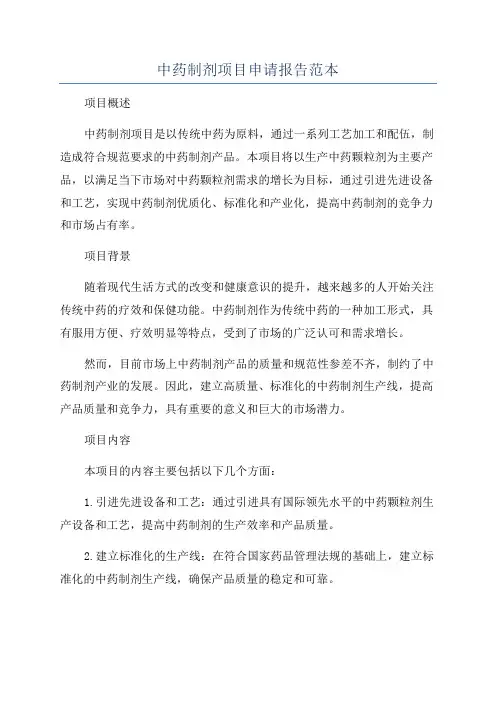 中药制剂项目申请报告范本

项目概述

中药制剂项目是以传统中药为原料，通过一系列工艺加工和配伍，制造成符合规范要求的中药制剂产品。本项目将以生产中药颗粒剂为主要产品，以满足当下市场对中药颗粒剂需求的增长为目标，通过引进先进设备和工艺，实现中药制剂优质化、标准化和产业化，提高中药制剂的竞争力和市场占有率。

项目背景

随着现代生活方式的改变和健康意识的提升，越来越多的人开始关注传统中药的疗效和保健功能。中药制剂作为传统中药的一种加工形式，具有服用方便、疗效明显等特点，受到了市场的广泛认可和需求增长。

然而，目前市场上中药制剂产品的质量和规范性参差不齐，制约了中药制剂产业的发展。因此，建立高质量、标准化的中药制剂生产线，提高产品质量和竞争力，具有重要的意义和巨大的市场潜力。

项目内容

本项目的内容主要包括以下几个方面：

1.引进先进设备和工艺：通过引进具有国际领先水平的中药颗粒剂生产设备和工艺，提高中药制剂的生产效率和产品质量。

2.建立标准化的生产线：在符合国家药品管理法规的基础上，建立标准化的中药制剂生产线，确保产品质量的稳定和可靠。